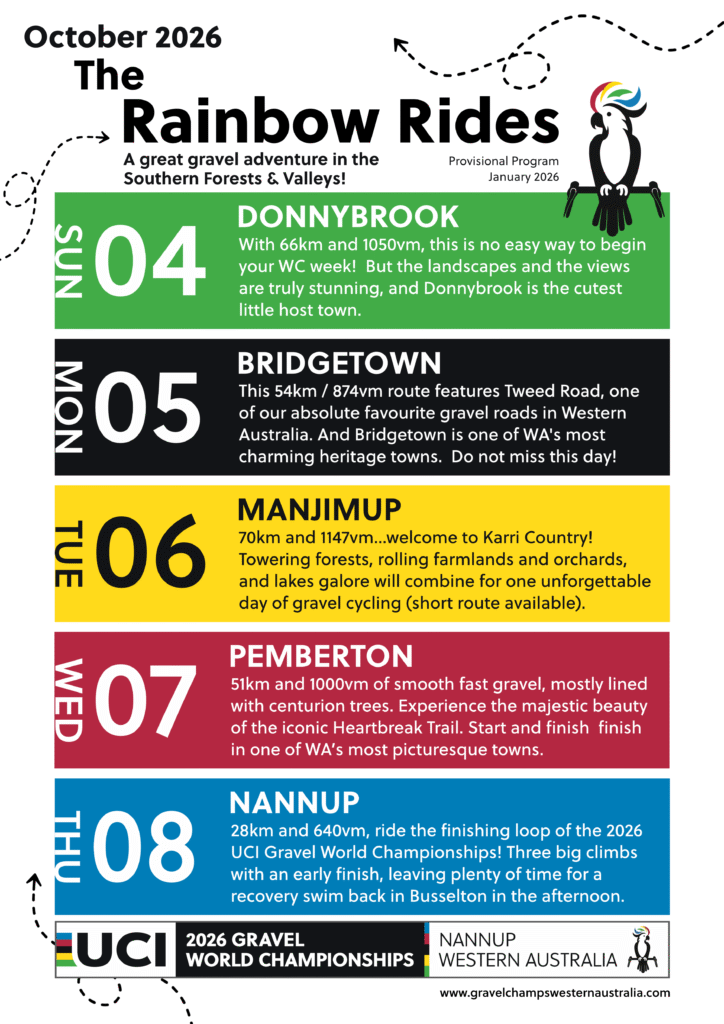 October 2026

The Rainbow Rides

A great gravel adventure in the Southern Forests & Valleys!

Provisional Program
January 2026

SUN 04

DONNYBROOK

With 66km and 1050vm, this is no easy way to begin your WC week! But the landscapes and the views are truly stunning, and Donnybrook is the cutest little host town.

MON 05

BRIDGETOWN

This 54km / 874vm route features Tweed Road, one of our absolute favourite gravel roads in Western Australia. And Bridgetown is one of WA's most charming heritage towns. Do not miss this day!

TUE 06

MANJIMUP

70km and 1147vm...welcome to Karri Country! Towering forests, rolling farmlands and orchards, and lakes galore will combine for one unforgettable day of gravel cycling (short route available).

WED 07

PEMBERTON

51km and 1000vm of smooth fast gravel, mostly lined with centurion trees. Experience the majestic beauty of the iconic Heartbreak Trail. Start and finish finish in one of WA's most picturesque towns.

THU 08

NANNUP

28km and 640vm, ride the finishing loop of the 2026 UCI Gravel World Championships! Three big climbs with an early finish, leaving plenty of time for a recovery swim back in Busselton in the afternoon.

UCI 2026 GRAVEL WORLD CHAMPIONSHIPS

NANNUP WESTERN AUSTRALIA

www.gravelchampswesternaustralia.com